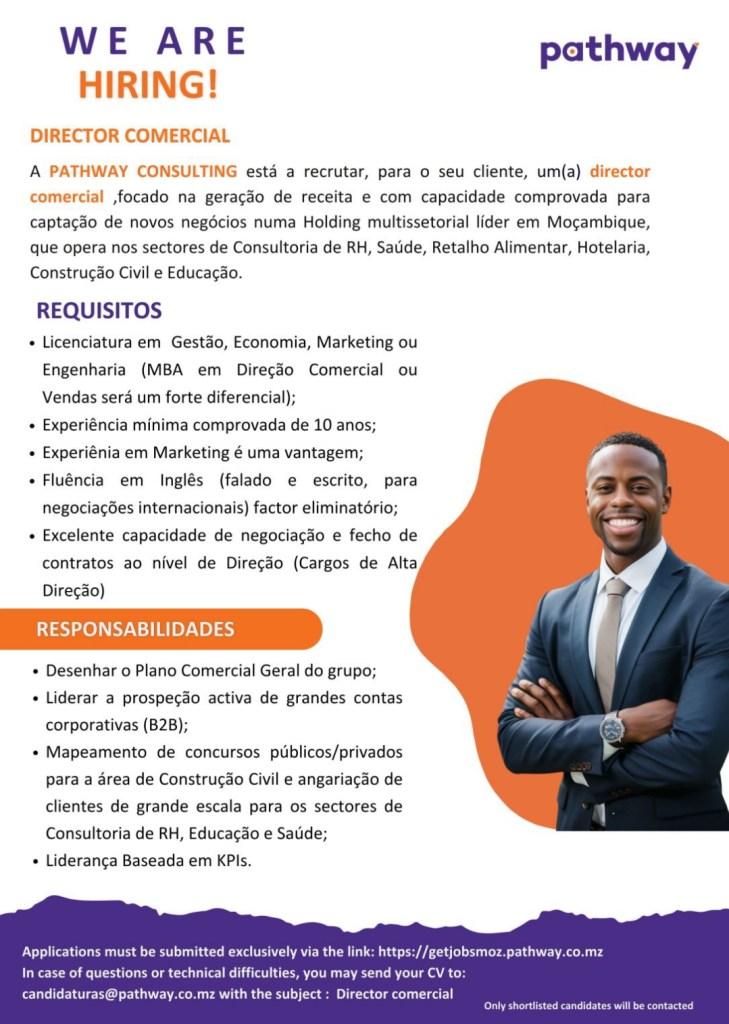 WE ARE
HIRING!

pathway

DIRECTOR COMERCIAL

A PATHWAY CONSULTING está a recrutar, para o seu cliente, um(a) director comercial ,focado na geração de receita e com capacidade comprovada para captação de novos negócios numa Holding multissetorial líder em Moçambique, que opera nos sectores de Consultoria de RH, Saúde, Retalho Alimentar, Hotelaria, Construção Civil e Educação.

REQUISITOS

• Licenciatura em Gestão, Economia, Marketing ou Engenharia (MBA em Direção Comercial ou Vendas será um forte diferencial);
• Experiência mínima comprovada de 10 anos;
• Experiênia em Marketing é uma vantagem;
• Fluência em Inglês (falado e escrito, para negociações internacionais) factor eliminatório;
• Excelente capacidade de negociação e fecho de contratos ao nível de Direção (Cargos de Alta Direção)

RESPONSABILIDADES

• Desenhar o Plano Comercial Geral do grupo;
• Liderar a prospeção activa de grandes contas corporativas (B2B);
• Mapeamento de concursos públicos/privados para a área de Construção Civil e angariação de clientes de grande escala para os sectores de Consultoria de RH, Educação e Saúde;
• Liderança Baseada em KPIs.

Applications must be submitted exclusively via the link: https://getjobsmoz.pathway.co.mz
In case of questions or technical difficulties, you may send your CV to:
candidaturas@pathway.co.mz with the subject : Director comercial

Only shortlisted candidates will be contacted